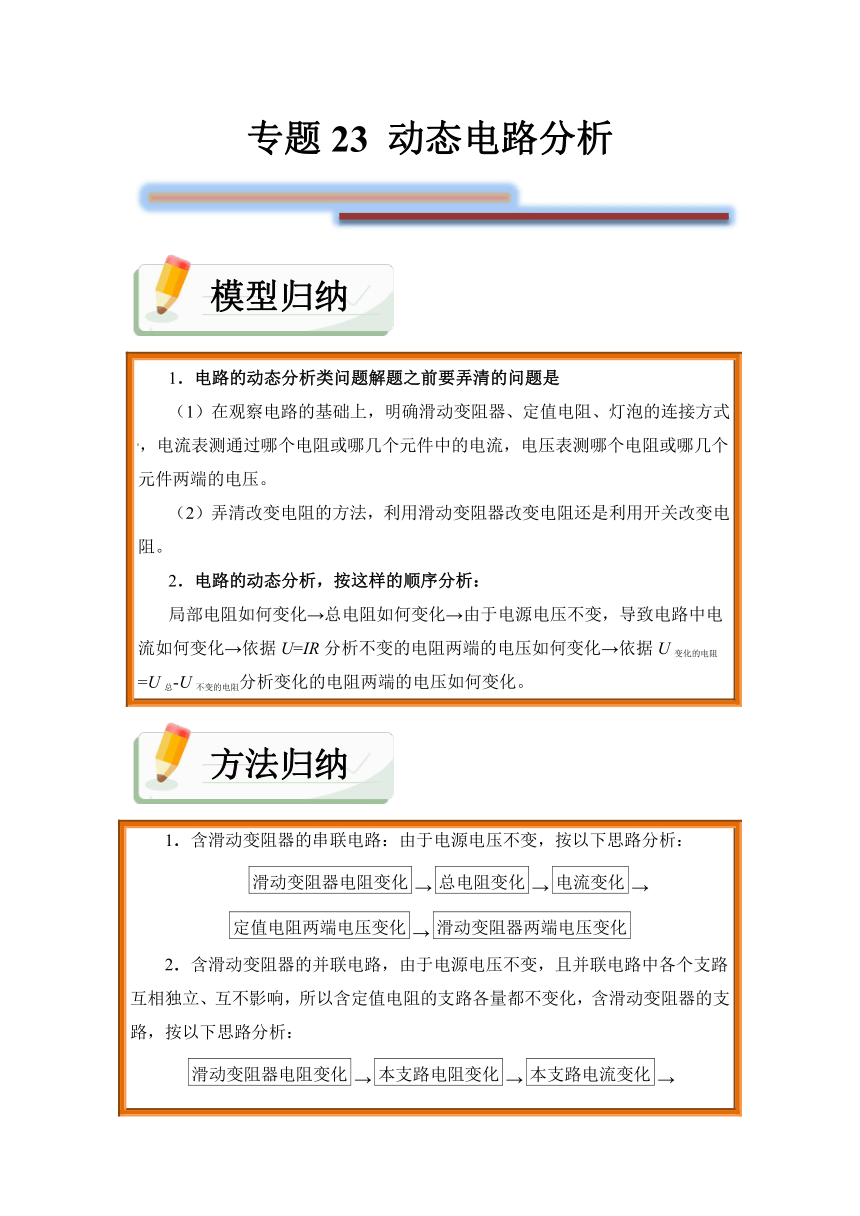 专题 23 动态电路分析

模型归纳

1．电路的动态分析类问题解题之前要弄清的问题是

（1）在观察电路的基础上，明确滑动变阻器、定值电阻、灯泡的连接方式，电流表测通过哪个电阻或哪几个元件中的电流，电压表测哪个电阻或哪几个元件两端的电压。

（2）弄清改变电阻的方法，利用滑动变阻器改变电阻还是利用开关改变电阻。

2．电路的动态分析，按这样的顺序分析：

局部电阻如何变化→总电阻如何变化→由于电源电压不变，导致电路中电流如何变化→依据 $U=IR$ 分析不变的电阻两端的电压如何变化→依据 $U_{变化的电阻}=U_{总}-U_{不变的电阻}$分析变化的电阻两端的电压如何变化。

方法归纳

1．含滑动变阻器的串联电路：由于电源电压不变，按以下思路分析：

滑动变阻器电阻变化 → 总电阻变化 → 电流变化 →

定值电阻两端电压变化 → 滑动变阻器两端电压变化

2．含滑动变阻器的并联电路，由于电源电压不变，且并联电路中各个支路互相独立、互不影响，所以含定值电阻的支路各量都不变化，含滑动变阻器的支路，按以下思路分析：

滑动变阻器电阻变化 → 本支路电阻变化 → 本支路电流变化 →